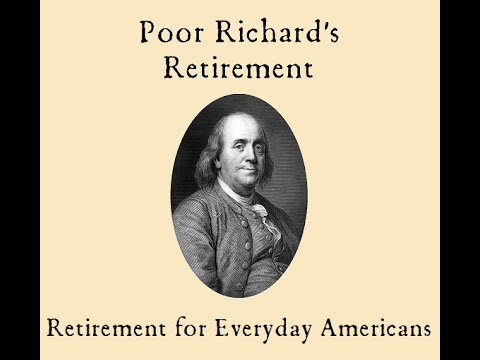 Poor Richard's Retirement

Retirement for Everyday Americans